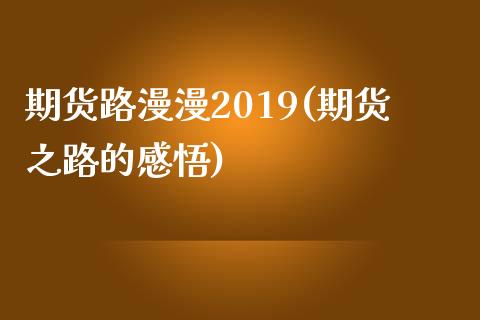 期货路漫漫2019(期货之路的感悟)